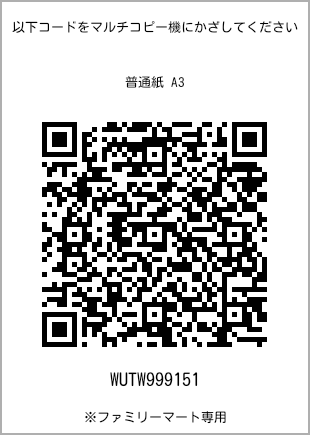 以下コードをマルチコピー機にかざしてください

普通紙 A3

WUTW999151

※ファミリーマート専用